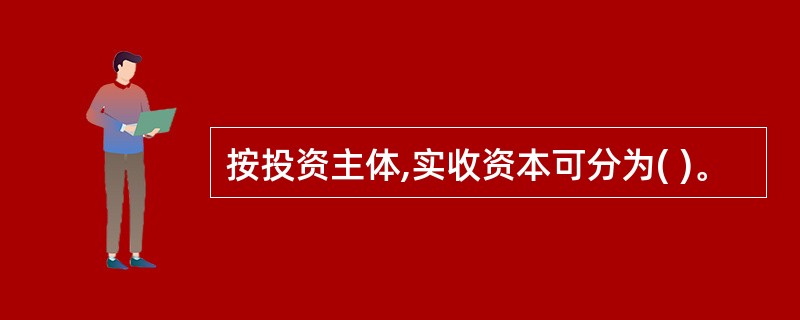 按投资主体,实收资本可分为( )。